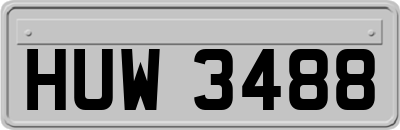 HUW 3488